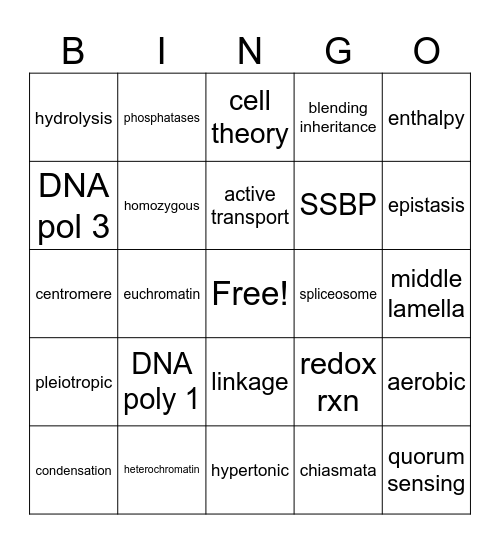 | B | I | N | G | O |
|---|---|---|---|---|
| hydrolysis | phosphatases | cell theory | blending inheritance | enthalpy |
| DNA pol 3 | homozygous | active transport | SSBP | epistasis |
| centromere | euchromatin | Free! | spliceosome | middle lamella |
| pleiotropic | DNA poly 1 | linkage | redox rxn | aerobic |
| condensation | heterochromatin | hypertonic | chiasmata | quorum sensing |